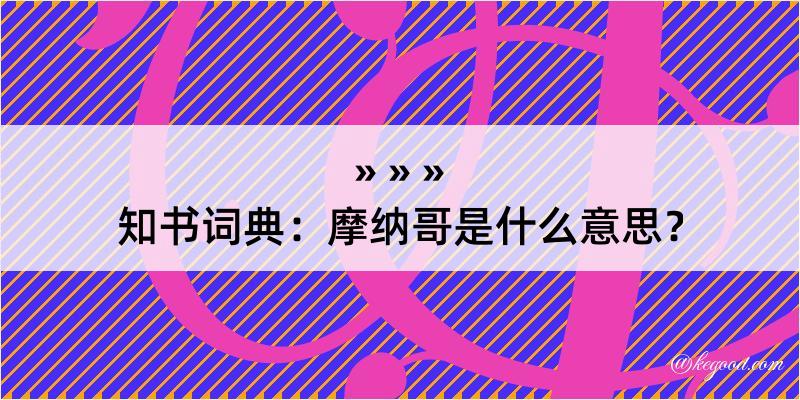 » » »
知书词典：摩纳哥是什么意思？

@kegood.com